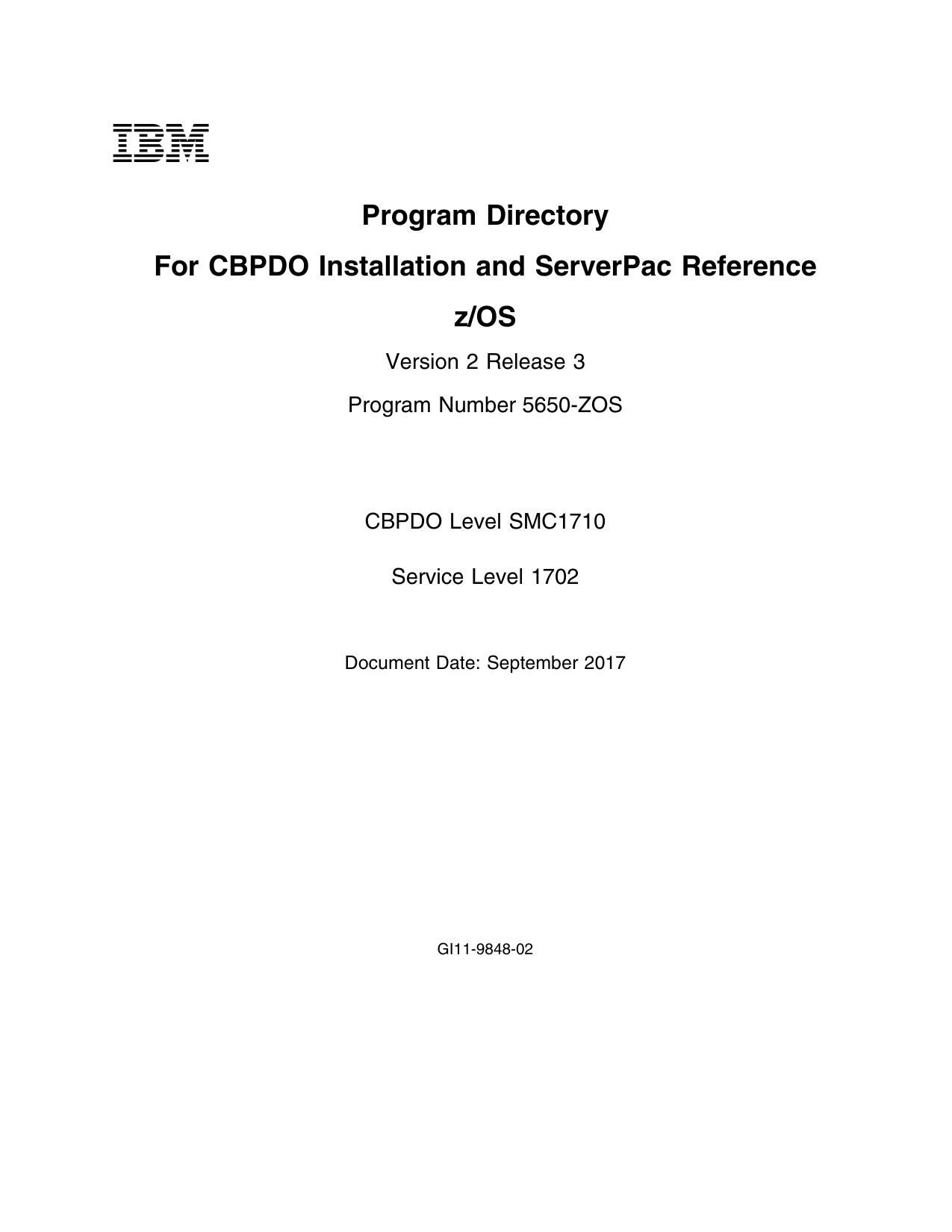 IBM

Program Directory

For CBPDO Installation and ServerPac Reference

z/OS

Version 2 Release 3

Program Number 5650-ZOS

CBPDO Level SMC1710

Service Level 1702

Document Date: September 2017

GI11-9848-02